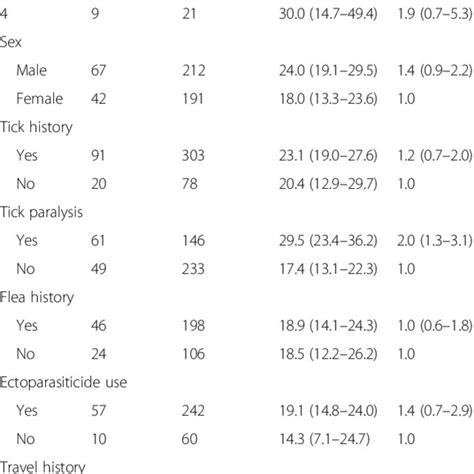 | 4 | 9 | 21 | 30.0 (14.7–49.4) | 1.9 (0.7–5.3) |
|---|---|---|---|---|
| Sex | | | | |
| Male | 67 | 212 | 24.0 (19.1–29.5) | 1.4 (0.9–2.2) |
| Female | 42 | 191 | 18.0 (13.3–23.6) | 1.0 |
| Tick history | | | | |
| Yes | 91 | 303 | 23.1 (19.0–27.6) | 1.2 (0.7–2.0) |
| No | 20 | 78 | 20.4 (12.9–29.7) | 1.0 |
| Tick paralysis | | | | |
| Yes | 61 | 146 | 29.5 (23.4–36.2) | 2.0 (1.3–3.1) |
| No | 49 | 233 | 17.4 (13.1–22.3) | 1.0 |
| Flea history | | | | |
| Yes | 46 | 198 | 18.9 (14.1–24.3) | 1.0 (0.6–1.8) |
| No | 24 | 106 | 18.5 (12.2–26.2) | 1.0 |
| Ectoparasiticide use | | | | |
| Yes | 57 | 242 | 19.1 (14.8–24.0) | 1.4 (0.7–2.9) |
| No | 10 | 60 | 14.3 (7.1–24.7) | 1.0 |
| Travel history | | | | |